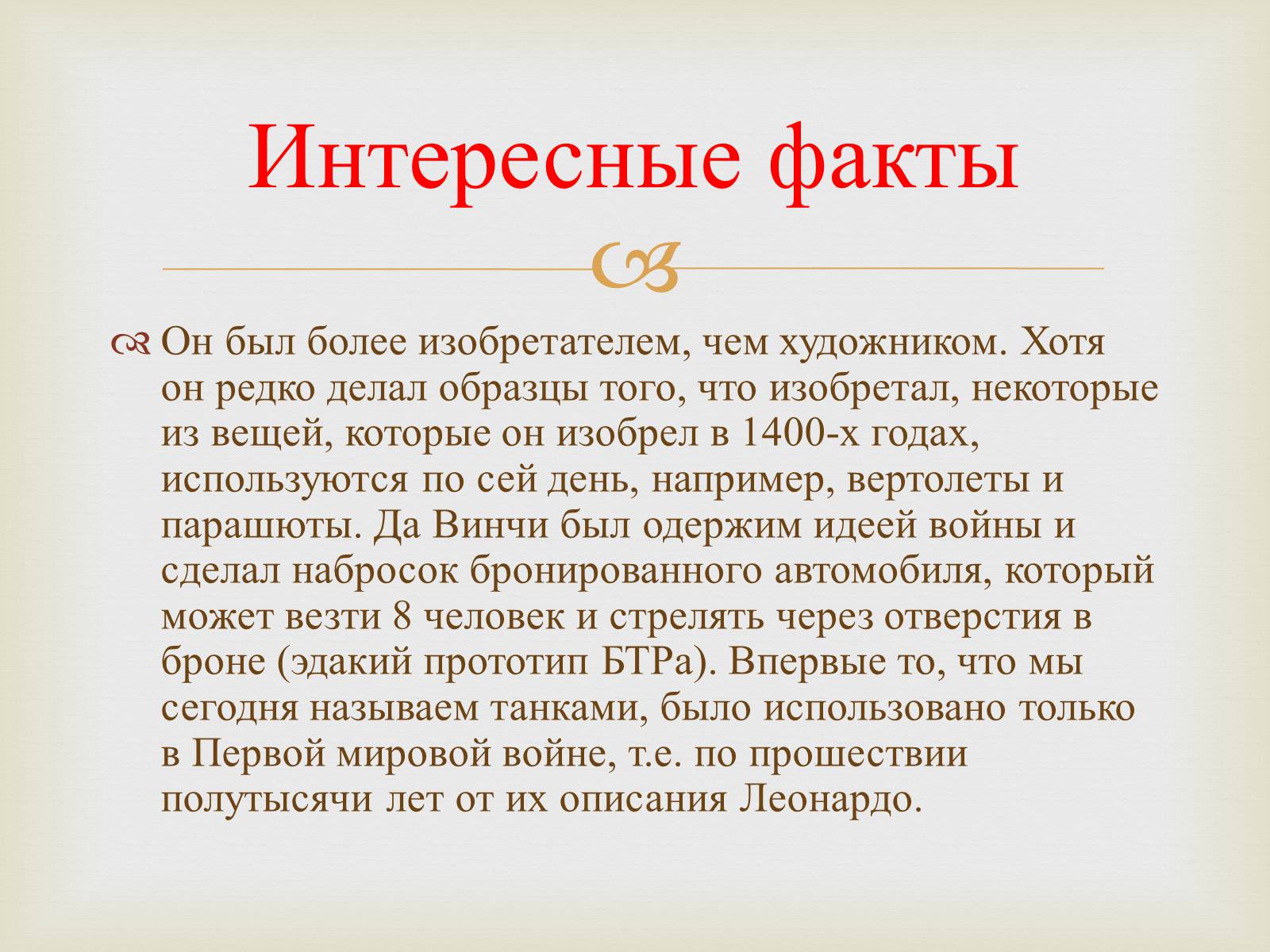 Интересные факты

Он был более изобретателем, чем художником. Хотя он редко делал образцы того, что изобретал, некоторые из вещей, которые он изобрел в 1400-х годах, используются по сей день, например, вертолеты и парашюты. Да Винчи был одержим идеей войны и сделал набросок бронированного автомобиля, который может везти 8 человек и стрелять через отверстия в броне (эдакий прототип БТРа). Впервые то, что мы сегодня называем танками, было использовано только в Первой мировой войне, т.е. по прошествии полутысячи лет от их описания Леонардо.